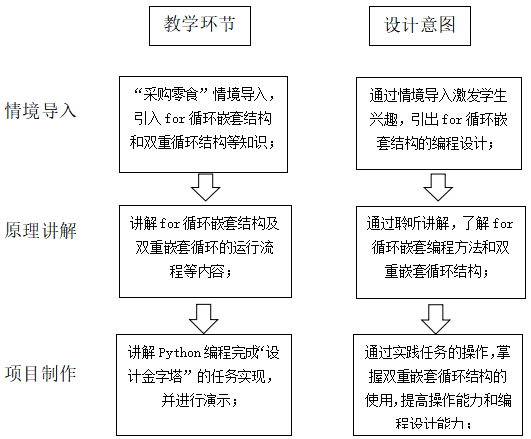 教学环节

设计意图

情境导入

“采购零食”情境导入，引入 for 循环嵌套结构和双重循环结构等知识；

通过情境导入激发学生兴趣，引出 for 循环嵌套结构的编程设计；

原理讲解

讲解 for 循环嵌套结构及双重嵌套循环的运行流程等内容；

通过聆听讲解，了解 for 循环嵌套编程方法和双重嵌套循环结构；

项目制作

讲解 Python 编程完成“设计金字塔”的任务实现，并进行演示；

通过实践任务的操作，掌握双重嵌套循环结构的使用，提高操作能力和编程设计能力；